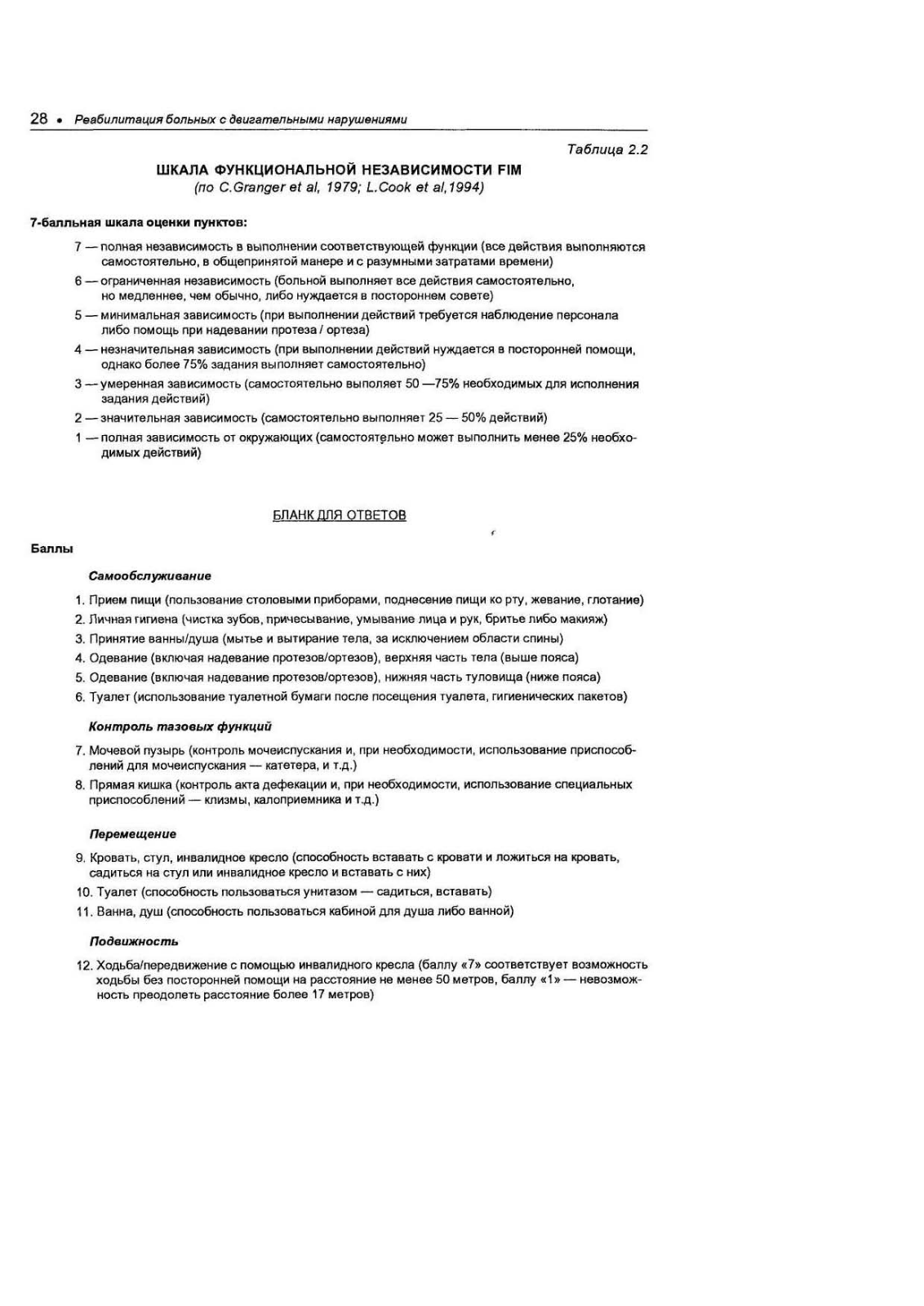 28 • Реабилитация больных с двигательными нарушениями

Таблица 2.2

ШКАЛА ФУНКЦИОНАЛЬНОЙ НЕЗАВИСИМОСТИ FIM
(по C.Granger et al, 1979; L.Cook et al,1994)

7-балльная шкала оценки пунктов:

7 — полная независимость в выполнении соответствующей функции (все действия выполняются самостоятельно, в общепринятой манере и с разумными затратами времени)

6 — ограниченная независимость (больной выполняет все действия самостоятельно, но медленнее, чем обычно, либо нуждается в постороннем совете)

5 — минимальная зависимость (при выполнении действий требуется наблюдение персонала либо помощь при надевании протеза / ортеза)

4 — незначительная зависимость (при выполнении действий нуждается в посторонней помощи, однако более 75% задания выполняет самостоятельно)

3 — умеренная зависимость (самостоятельно выполяет 50 —75% необходимых для исполнения задания действий)

2 — значительная зависимость (самостоятельно выполняет 25 — 50% действий)

1 — полная зависимость от окружающих (самостоятельно может выполнить менее 25% необходимых действий)

БЛАНК ДЛЯ ОТВЕТОВ

Баллы

Самообслуживание

1. Прием пищи (пользование столовыми приборами, поднесение пищи ко рту, жевание, глотание)
2. Личная гигиена (чистка зубов, причесывание, умывание лица и рук, бритье либо макияж)
3. Принятие ванны/душа (мытье и вытирание тела, за исключением области спины)
4. Одевание (включая надевание протезов/ортезов), верхняя часть тела (выше пояса)
5. Одевание (включая надевание протезов/ортезов), нижняя часть туловища (ниже пояса)
6. Туалет (использование туалетной бумаги после посещения туалета, гигиенических пакетов)

Контроль тазовых функций

7. Мочевой пузырь (контроль мочеиспускания и, при необходимости, использование приспособлений для мочеиспускания — катетера, и т.д.)
8. Прямая кишка (контроль акта дефекации и, при необходимости, использование специальных приспособлений — клизмы, калоприемника и т.д.)

Перемещение

9. Кровать, стул, инвалидное кресло (способность вставать с кровати и ложиться на кровать, садиться на стул или инвалидное кресло и вставать с них)
10. Туалет (способность пользоваться унитазом — садиться, вставать)
11. Ванна, душ (способность пользоваться кабиной для душа либо ванной)

Подвижность

12. Ходьба/передвижение с помощью инвалидного кресла (баллу «7» соответствует возможность ходьбы без посторонней помощи на расстояние не менее 50 метров, баллу «1» — невозможность преодолеть расстояние более 17 метров)